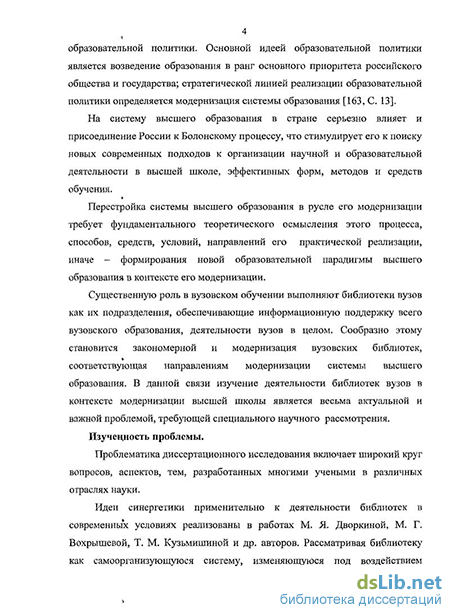 4

образовательной политики. Основной идеей образовательной политики является возведение образования в ранг основного приоритета российского общества и государства; стратегической линией реализации образовательной политики определяется модернизация системы образования [163, С. 13].

На систему высшего образования в стране серьезно влияет и присоединение России к Болонскому процессу, что стимулирует его к поиску новых современных подходов к организации научной и образовательной деятельности в высшей школе, эффективных форм, методов и средств обучения.

Перестройка системы высшего образования в русле его модернизации требует фундаментального теоретического осмысления этого процесса, способов, средств, условий, направлений его практической реализации, иначе – формирования новой образовательной парадигмы высшего образования в контексте его модернизации.

Существенную роль в вузовском обучении выполняют библиотеки вузов как их подразделения, обеспечивающие информационную поддержку всего вузовского образования, деятельности вузов в целом. Сообразно этому становится закономерной и модернизация вузовских библиотек, соответствующая направлениям модернизации системы высшего образования. В данной связи изучение деятельности библиотек вузов в контексте модернизации высшей школы является весьма актуальной и важной проблемой, требующей специального научного рассмотрения.

Изученность проблемы.

Проблематика диссертационного исследования включает широкий круг вопросов, аспектов, тем, разработанных многими учеными в различных отраслях науки.

Идеи синергетики применительно к деятельности библиотек в современных условиях реализованы в работах М. Я. Дворкиной, М. Г. Вохрышевой, Т. М. Кузьмишиной и др. авторов. Рассматривая библиотеку как самоорганизующуюся систему, изменяющуюся под воздействием

dsLib.net
библиотека диссертаций